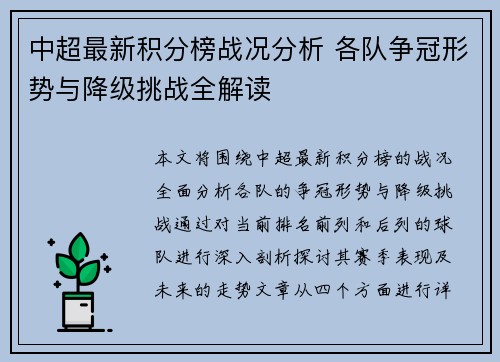 中超最新积分榜战况分析 各队争冠形势与降级挑战全解读

本文将围绕中超最新积分榜的战况全面分析各队的争冠形势与降级挑战通过对当前排名前列和后列的球队进行深入剖析探讨其赛季表现及未来的走势文章从四个方面进行详